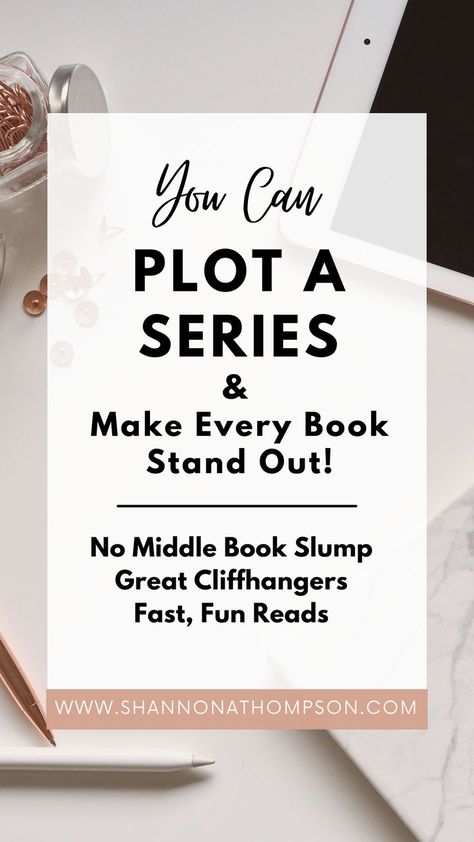 You Can
PLOT A SERIES
&
Make Every Book Stand Out!

No Middle Book Slump
Great Cliffhangers
Fast, Fun Reads

WWW.SHANNONATHOMPSON.COM